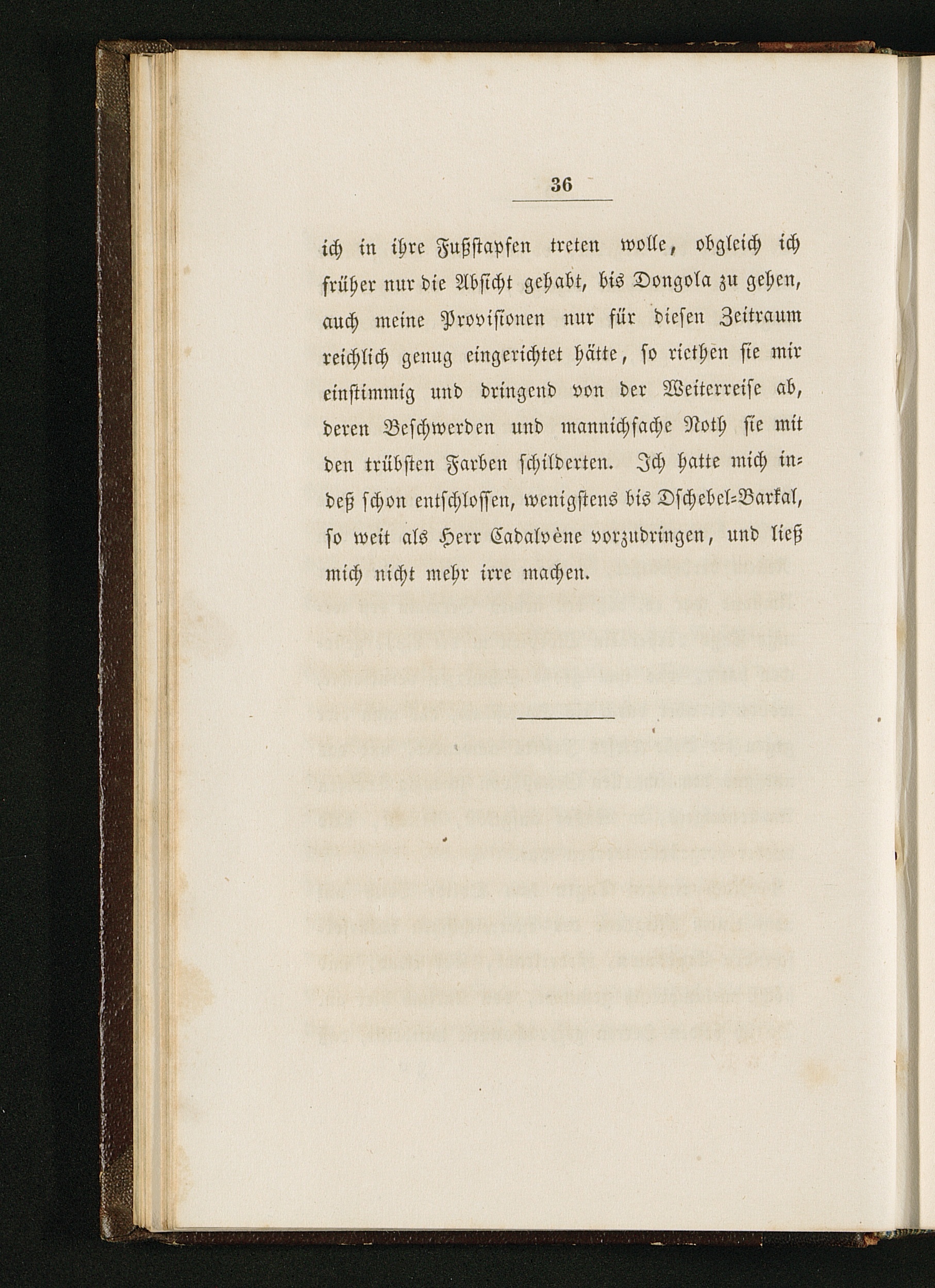 36

ich in ihre Fußstapfen treten wolle, obgleich ich früher nur die Absicht gehabt, bis Dongola zu gehen, auch meine Provisionen nur für diesen Zeitraum reichlich genug eingerichtet hätte, so riethen sie mir einstimmig und dringend von der Weiterreise ab, deren Beschwerden und mannichfache Noth sie mit den trübsten Farben schilderten. Ich hatte mich indeß schon entschlossen, wenigstens bis Dschebel-Barkal, so weit als Herr Cadalvène vorzudringen, und ließ mich nicht mehr irre machen.